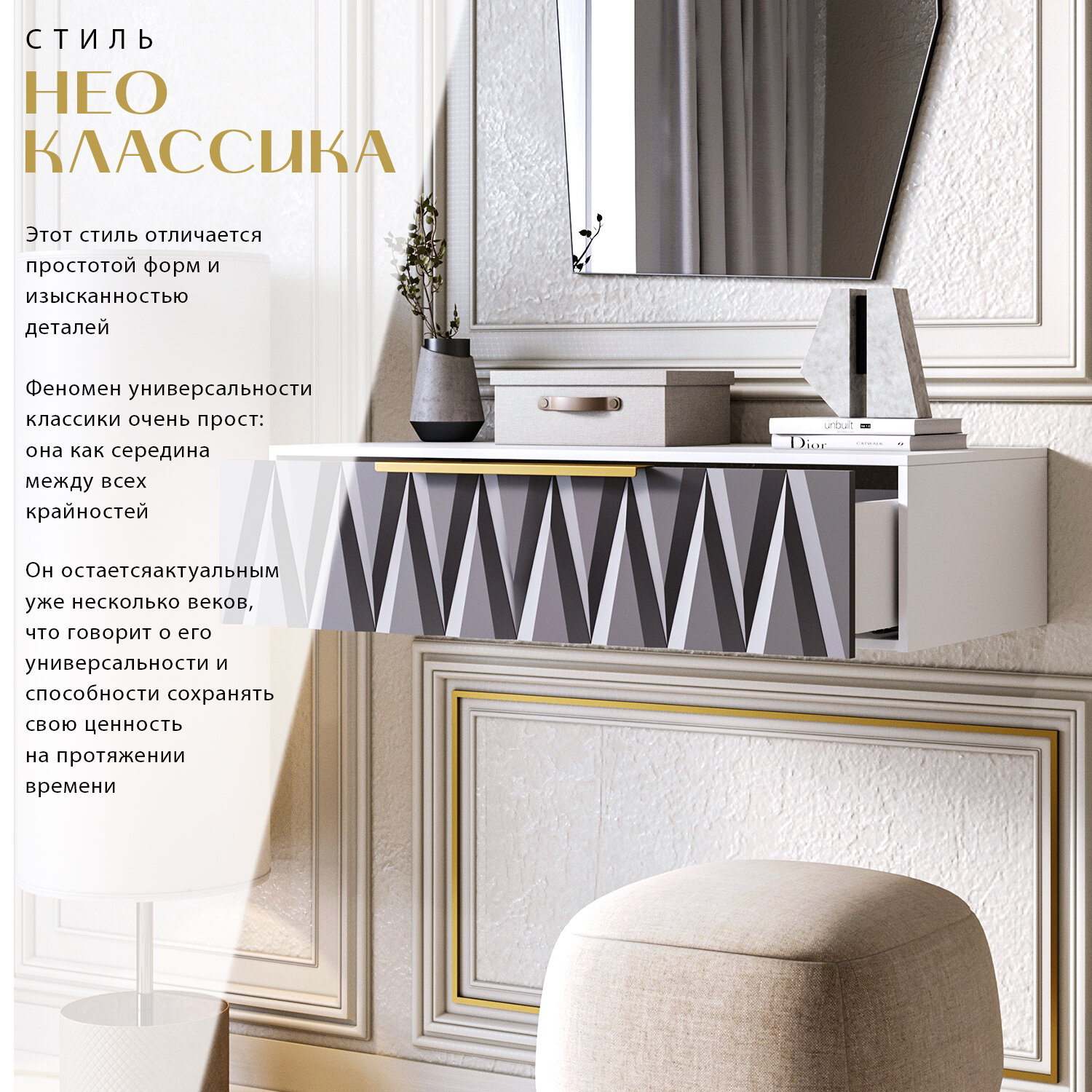 СТИЛЬ
НЕО
КЛАССИКА

Этот стиль отличается простотой форм и изысканностью деталей

Феномен универсальности классики очень прост: она как середина между всех крайностей

Он остаетсяактуальным уже несколько веков, что говорит о его универсальности и способности сохранять свою ценность на протяжении времени

unbuilt
Dior